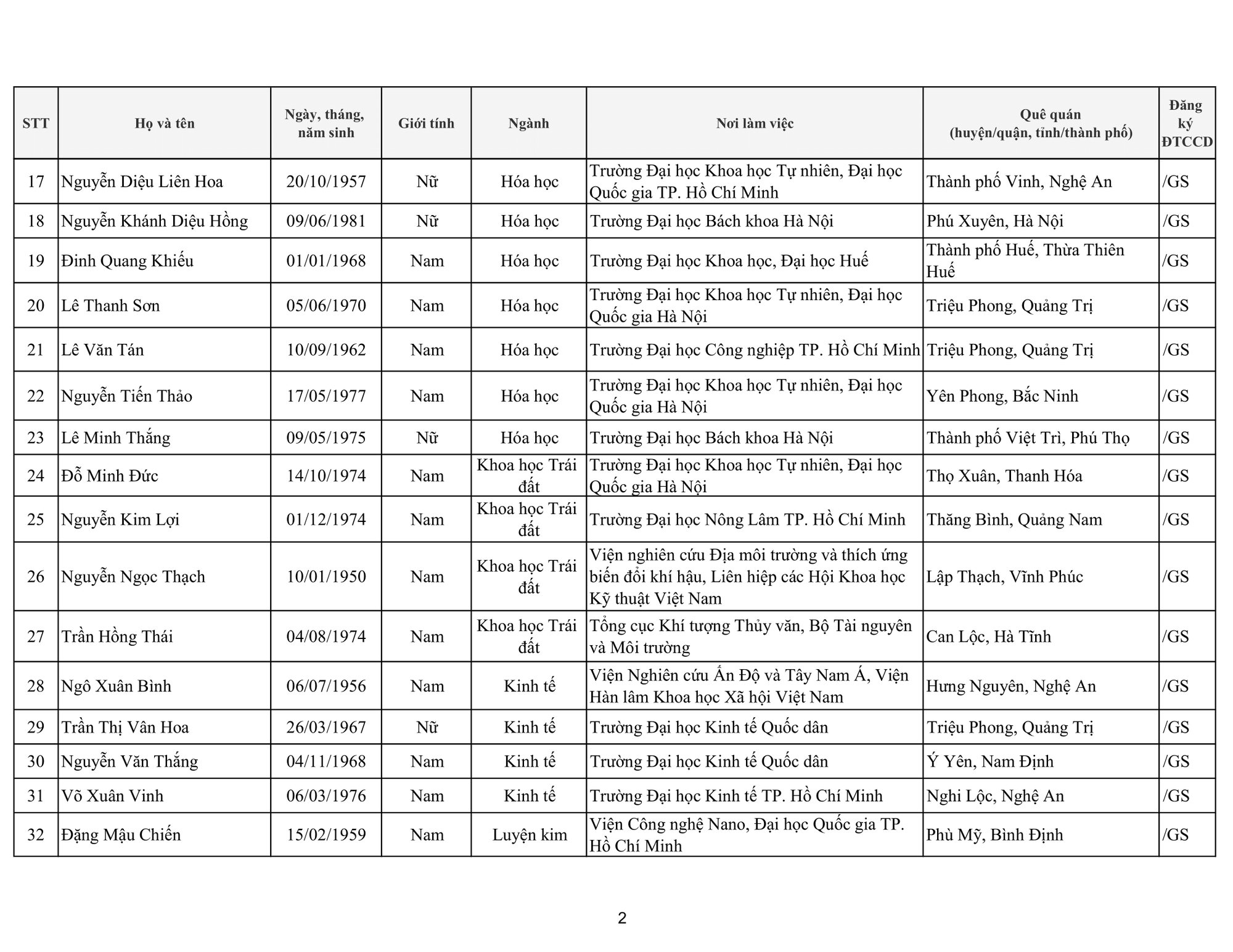 | STT | Họ và tên | Ngày, tháng, năm sinh | Giới tính | Ngành | Nơi làm việc | Quê quán (huyện/quận, tỉnh/thành phố) | Đăng ký ĐTCCD |
|---|---|---|---|---|---|---|---|
| 17 | Nguyễn Diệu Liên Hoa | 20/10/1957 | Nữ | Hóa học | Trường Đại học Khoa học Tự nhiên, Đại học Quốc gia TP. Hồ Chí Minh | Thành phố Vinh, Nghệ An | /GS |
| 18 | Nguyễn Khánh Diệu Hồng | 09/06/1981 | Nữ | Hóa học | Trường Đại học Bách khoa Hà Nội | Phú Xuyên, Hà Nội | /GS |
| 19 | Đinh Quang Khiếu | 01/01/1968 | Nam | Hóa học | Trường Đại học Khoa học, Đại học Huế | Thành phố Huế, Thừa Thiên Huế | /GS |
| 20 | Lê Thanh Sơn | 05/06/1970 | Nam | Hóa học | Trường Đại học Khoa học Tự nhiên, Đại học Quốc gia Hà Nội | Triệu Phong, Quảng Trị | /GS |
| 21 | Lê Văn Tán | 10/09/1962 | Nam | Hóa học | Trường Đại học Công nghiệp TP. Hồ Chí Minh | Triệu Phong, Quảng Trị | /GS |
| 22 | Nguyễn Tiến Thảo | 17/05/1977 | Nam | Hóa học | Trường Đại học Khoa học Tự nhiên, Đại học Quốc gia Hà Nội | Yên Phong, Bắc Ninh | /GS |
| 23 | Lê Minh Thắng | 09/05/1975 | Nữ | Hóa học | Trường Đại học Bách khoa Hà Nội | Thành phố Việt Trì, Phú Thọ | /GS |
| 24 | Đỗ Minh Đức | 14/10/1974 | Nam | Khoa học Trái đất | Trường Đại học Khoa học Tự nhiên, Đại học Quốc gia Hà Nội | Thọ Xuân, Thanh Hóa | /GS |
| 25 | Nguyễn Kim Lợi | 01/12/1974 | Nam | Khoa học Trái đất | Trường Đại học Nông Lâm TP. Hồ Chí Minh | Thăng Bình, Quảng Nam | /GS |
| 26 | Nguyễn Ngọc Thạch | 10/01/1950 | Nam | Khoa học Trái đất | Viện nghiên cứu Địa môi trường và thích ứng biến đổi khí hậu, Liên hiệp các Hội Khoa học Kỹ thuật Việt Nam | Lập Thạch, Vĩnh Phúc | /GS |
| 27 | Trần Hồng Thái | 04/08/1974 | Nam | Khoa học Trái đất | Tổng cục Khí tượng Thủy văn, Bộ Tài nguyên và Môi trường | Can Lộc, Hà Tĩnh | /GS |
| 28 | Ngô Xuân Bình | 06/07/1956 | Nam | Kinh tế | Viện Nghiên cứu Ấn Độ và Tây Nam Á, Viện Hàn lâm Khoa học Xã hội Việt Nam | Hưng Nguyên, Nghệ An | /GS |
| 29 | Trần Thị Vân Hoa | 26/03/1967 | Nữ | Kinh tế | Trường Đại học Kinh tế Quốc dân | Triệu Phong, Quảng Trị | /GS |
| 30 | Nguyễn Văn Thắng | 04/11/1968 | Nam | Kinh tế | Trường Đại học Kinh tế Quốc dân | Ý Yên, Nam Định | /GS |
| 31 | Võ Xuân Vinh | 06/03/1976 | Nam | Kinh tế | Trường Đại học Kinh tế TP. Hồ Chí Minh | Nghi Lộc, Nghệ An | /GS |
| 32 | Đặng Mậu Chiến | 15/02/1959 | Nam | Luyện kim | Viện Công nghệ Nano, Đại học Quốc gia TP. Hồ Chí Minh | Phù Mỹ, Bình Định | /GS |

2